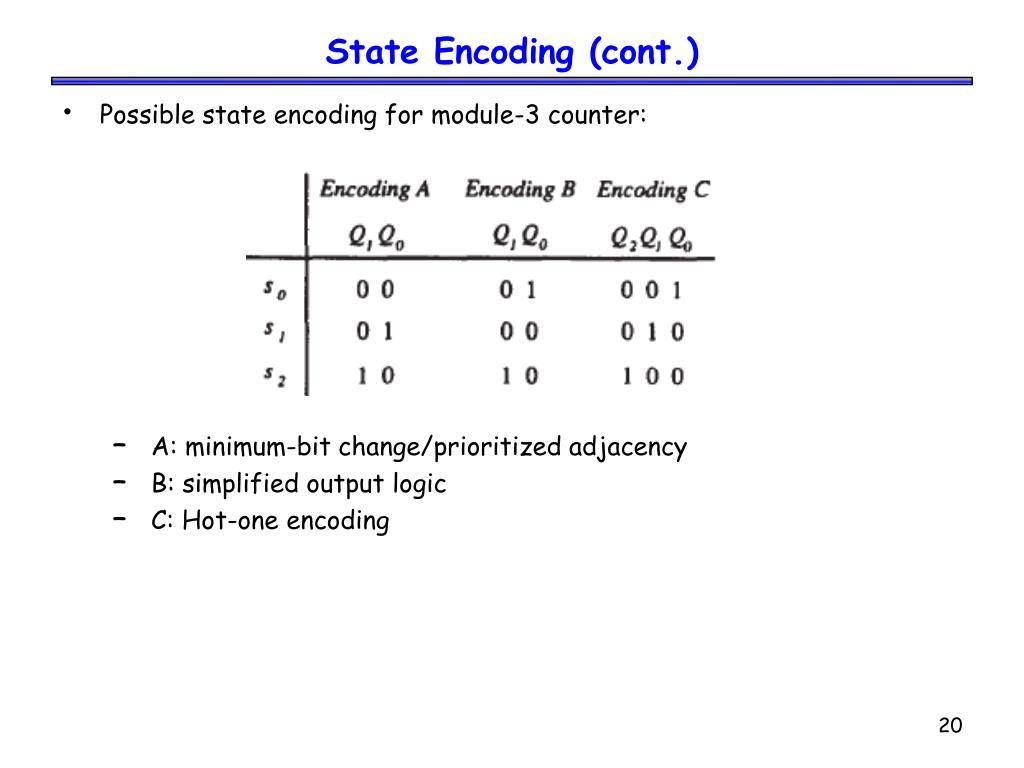 State Encoding (cont.)

• Possible state encoding for module-3 counter:

| | Encoding A | Encoding B | Encoding C |
|---|---|---|---|
| | $Q_1 Q_0$ | $Q_1 Q_0$ | $Q_2 Q_1 Q_0$ |
| $s_0$ | 0 0 | 0 1 | 0 0 1 |
| $s_1$ | 0 1 | 0 0 | 0 1 0 |
| $s_2$ | 1 0 | 1 0 | 1 0 0 |

– A: minimum-bit change/prioritized adjacency
– B: simplified output logic
– C: Hot-one encoding

20